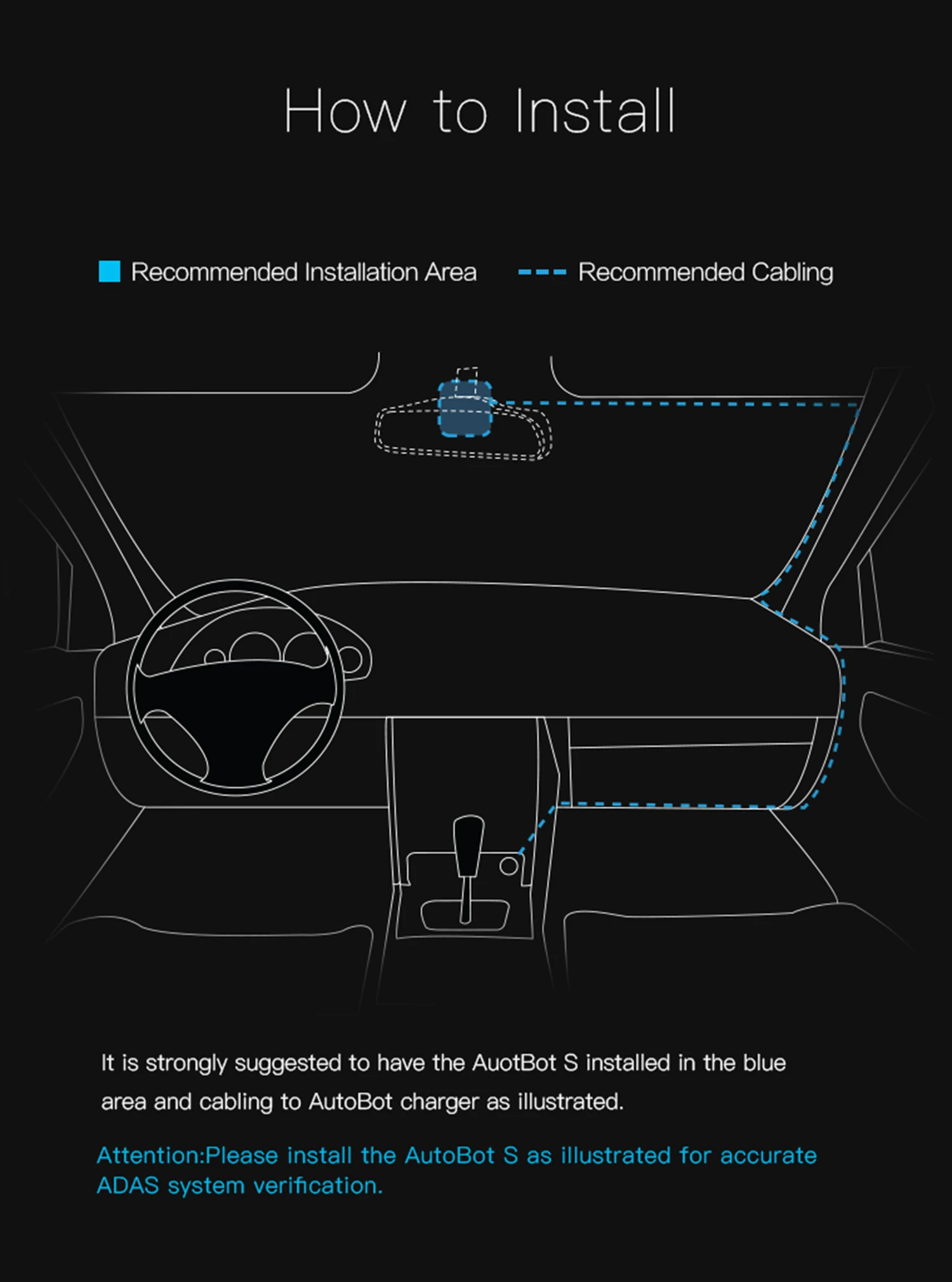 How to Install

Recommended Installation Area

Recommended Cabling

It is strongly suggested to have the AuotBot S installed in the blue area and cabling to AutoBot charger as illustrated.

Attention:Please install the AutoBot S as illustrated for accurate ADAS system verification.